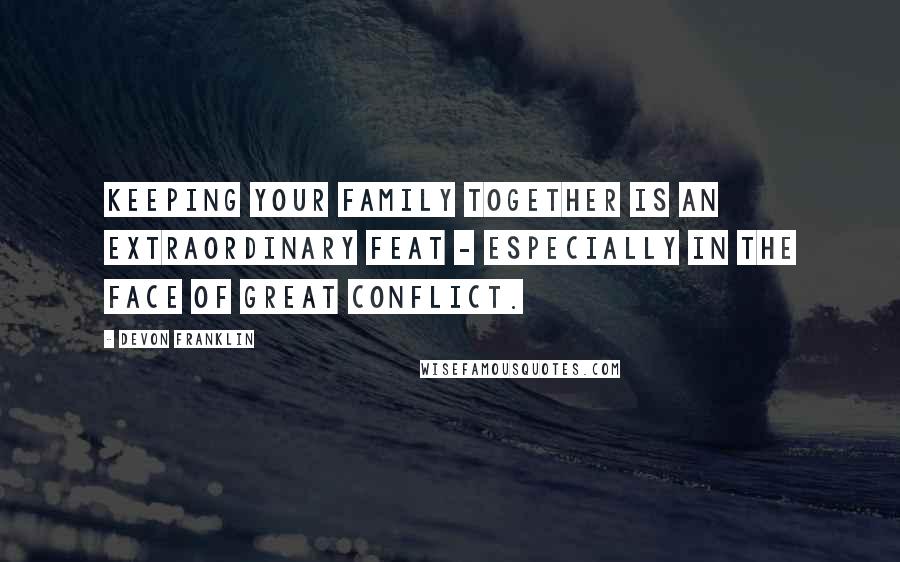 KEEPING YOUR FAMILY TOGETHER IS AN EXTRAORDINARY FEAT - ESPECIALLY IN THE FACE OF GREAT CONFLICT.

- DEVON FRANKLIN

WISEFAMOUSQUOTES.COM